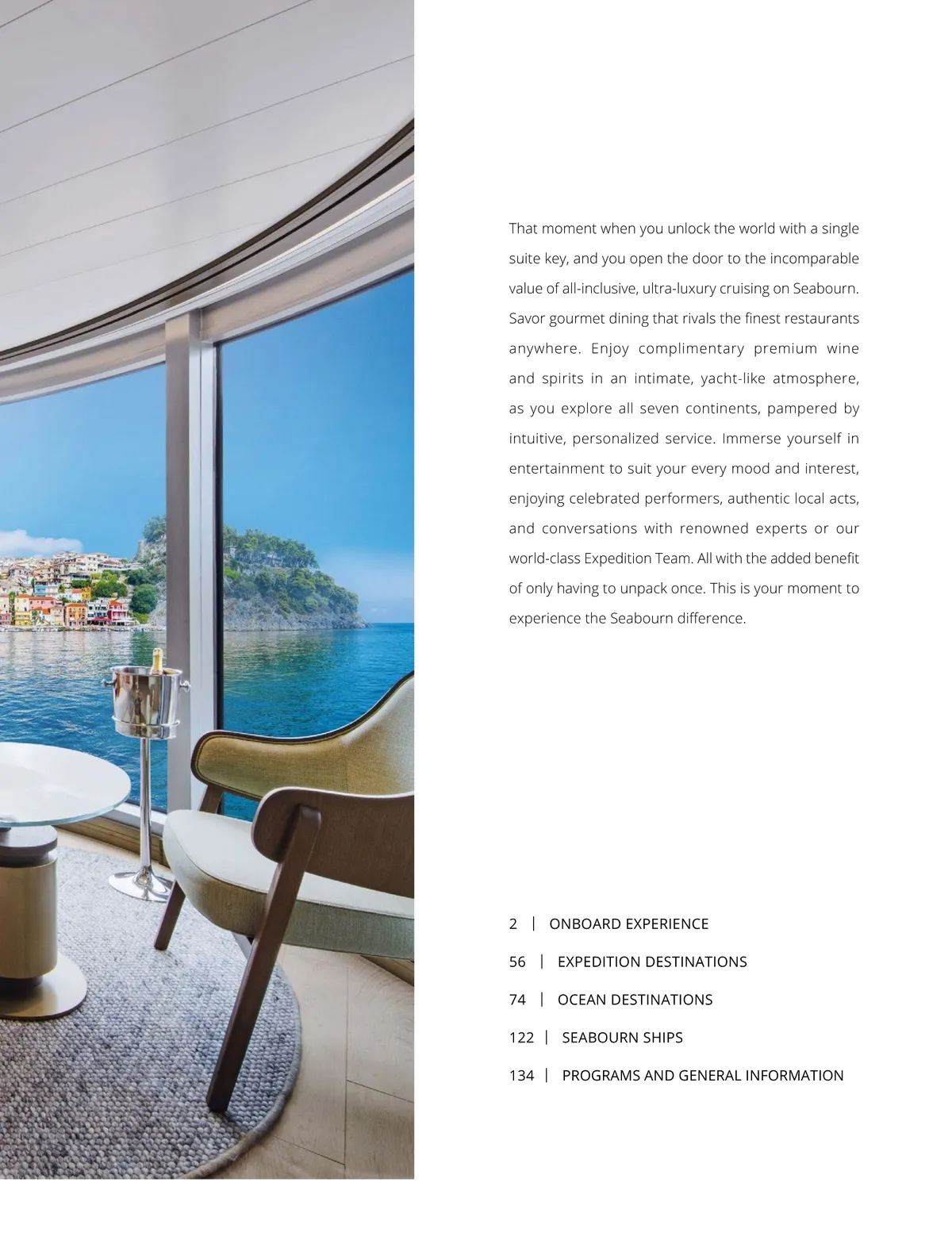 That moment when you unlock the world with a single suite key, and you open the door to the incomparable value of all-inclusive, ultra-luxury cruising on Seabourn. Savor gourmet dining that rivals the finest restaurants anywhere. Enjoy complimentary premium wine and spirits in an intimate, yacht-like atmosphere, as you explore all seven continents, pampered by intuitive, personalized service. Immerse yourself in entertainment to suit your every mood and interest, enjoying celebrated performers, authentic local acts, and conversations with renowned experts or our world-class Expedition Team. All with the added benefit of only having to unpack once. This is your moment to experience the Seabourn difference.

2 | ONBOARD EXPERIENCE

56 | EXPEDITION DESTINATIONS

74 | OCEAN DESTINATIONS

122 | SEABOURN SHIPS

134 | PROGRAMS AND GENERAL INFORMATION